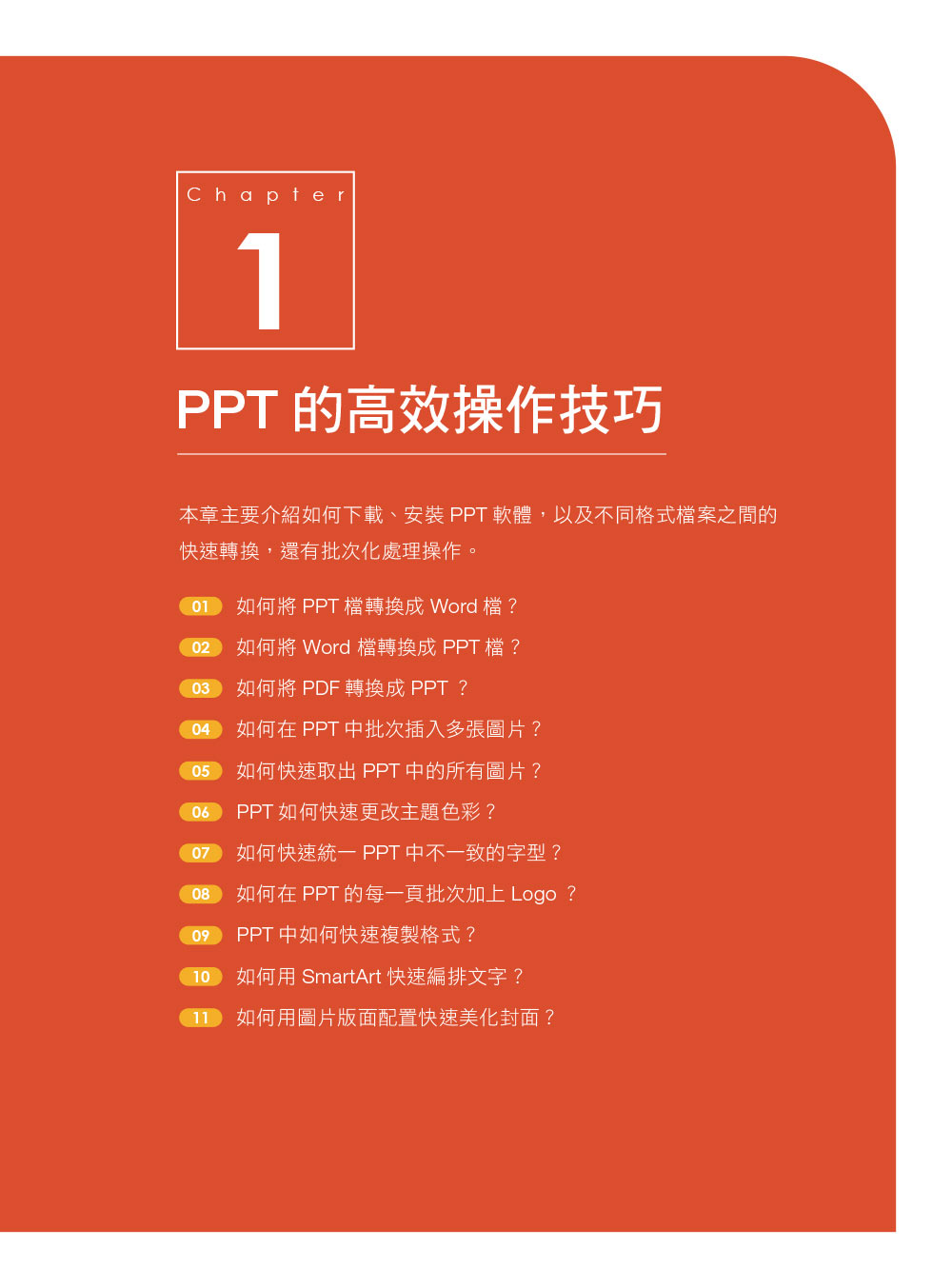 Chapter
1

PPT 的高效操作技巧

本章主要介紹如何下載、安裝 PPT 軟體，以及不同格式檔案之間的快速轉換，還有批次化處理操作。

01 如何將 PPT 檔轉換成 Word 檔？
02 如何將 Word 檔轉換成 PPT 檔？
03 如何將 PDF 轉換成 PPT ？
04 如何在 PPT 中批次插入多張圖片？
05 如何快速取出 PPT 中的所有圖片？
06 PPT 如何快速更改主題色彩？
07 如何快速統一 PPT 中不一致的字型？
08 如何在 PPT 的每一頁批次加上 Logo ？
09 PPT 中如何快速複製格式？
10 如何用 SmartArt 快速編排文字？
11 如何用圖片版面配置快速美化封面？